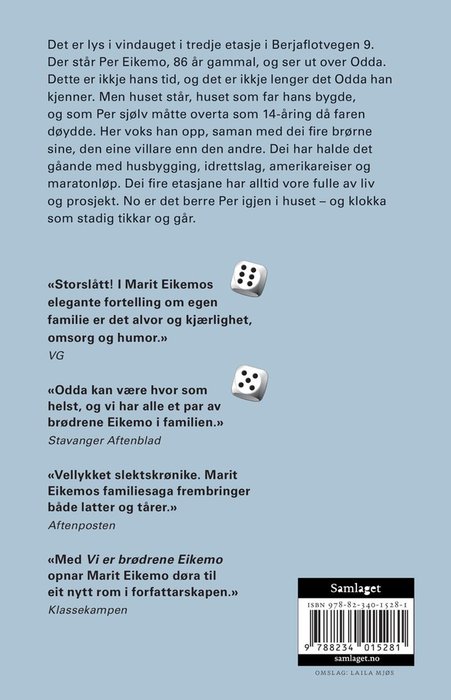 Det er lys i vindauget i tredje etasje i Berjaflotvegen 9. Der står Per Eikemo, 86 år gammal, og ser ut over Odda. Dette er ikkje hans tid, og det er ikkje lenger det Odda han kjenner. Men huset står, huset som far hans bygde, og som Per sjølv måtte overta som 14-åring då faren døydde. Her voks han opp, saman med dei fire brørne sine, den eine villare enn den andre. Dei har halde det gåande med husbygging, idrettslag, amerikareiser og maratonløp. Dei fire etasjane har alltid vore fulle av liv og prosjekt. No er det berre Per igjen i huset – og klokka som stadig tikkar og går.

«Storslått! I Marit Eikemos elegante fortelling om egen familie er det alvor og kjærlighet, omsorg og humor.»
VG

«Odda kan være hvor som helst, og vi har alle et par av brødrene Eikemo i familien.»
Stavanger Aftenblad

«Vellykket slektskrønike. Marit Eikemos familiesaga frembringer både latter og tårer.»
Aftenposten

«Med Vi er brødrene Eikemo opnar Marit Eikemo døra til eit nytt rom i forfattarskapen.»
Klassekampen

Samlaget
ISBN 978-82-340-1528-1
9 788234 015281
samlaget.no

OMSLAG: LAILA MJØS